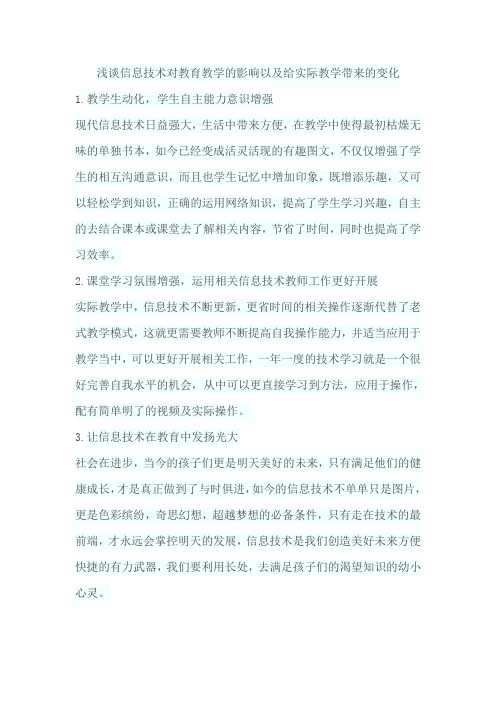 浅谈信息技术对教育教学的影响以及给实际教学带来的变化

1.教学生动化，学生自主能力意识增强

现代信息技术日益强大，生活中带来方便，在教学中使得最初枯燥无味的单独书本，如今已经变成活灵活现的有趣图文，不仅仅增强了学生的相互沟通意识，而且也学生记忆中增加印象，既增添乐趣，又可以轻松学到知识，正确的运用网络知识，提高了学生学习兴趣，自主的去结合课本或课堂去了解相关内容，节省了时间，同时也提高了学习效率。

2.课堂学习氛围增强，运用相关信息技术教师工作更好开展

实际教学中，信息技术不断更新，更省时间的相关操作逐渐代替了老式教学模式，这就更需要教师不断提高自我操作能力，并适当应用于教学当中，可以更好开展相关工作，一年一度的技术学习就是一个很好完善自我水平的机会，从中可以更直接学习到方法，应用于操作，配有简单明了的视频及实际操作。

3.让信息技术在教育中发扬光大

社会在进步，当今的孩子们更是明天美好的未来，只有满足他们的健康成长，才是真正做到了与时俱进，如今的信息技术不单单只是图片，更是色彩缤纷，奇思幻想，超越梦想的必备条件，只有走在技术的最前端，才永远会掌控明天的发展，信息技术是我们创造美好未来方便快捷的有力武器，我们要利用长处，去满足孩子们的渴望知识的幼小心灵。